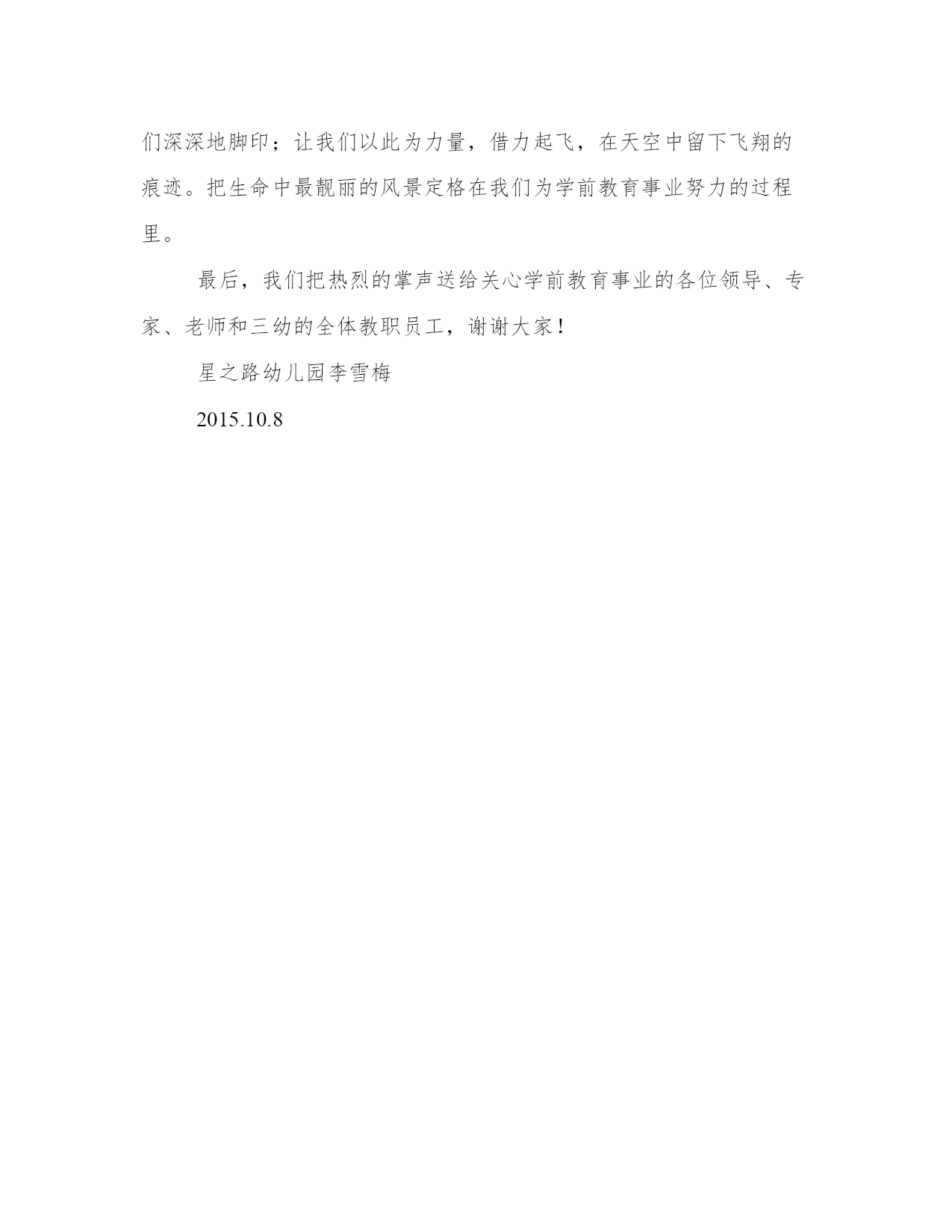 们深深地脚印；让我们以此为力量，借力起飞，在天空中留下飞翔的痕迹。把生命中最靓丽的风景定格在我们为学前教育事业努力的过程里。

最后，我们把热烈的掌声送给关心学前教育事业的各位领导、专家、老师和三幼的全体教职员工，谢谢大家！

星之路幼儿园李雪梅

2015.10.8